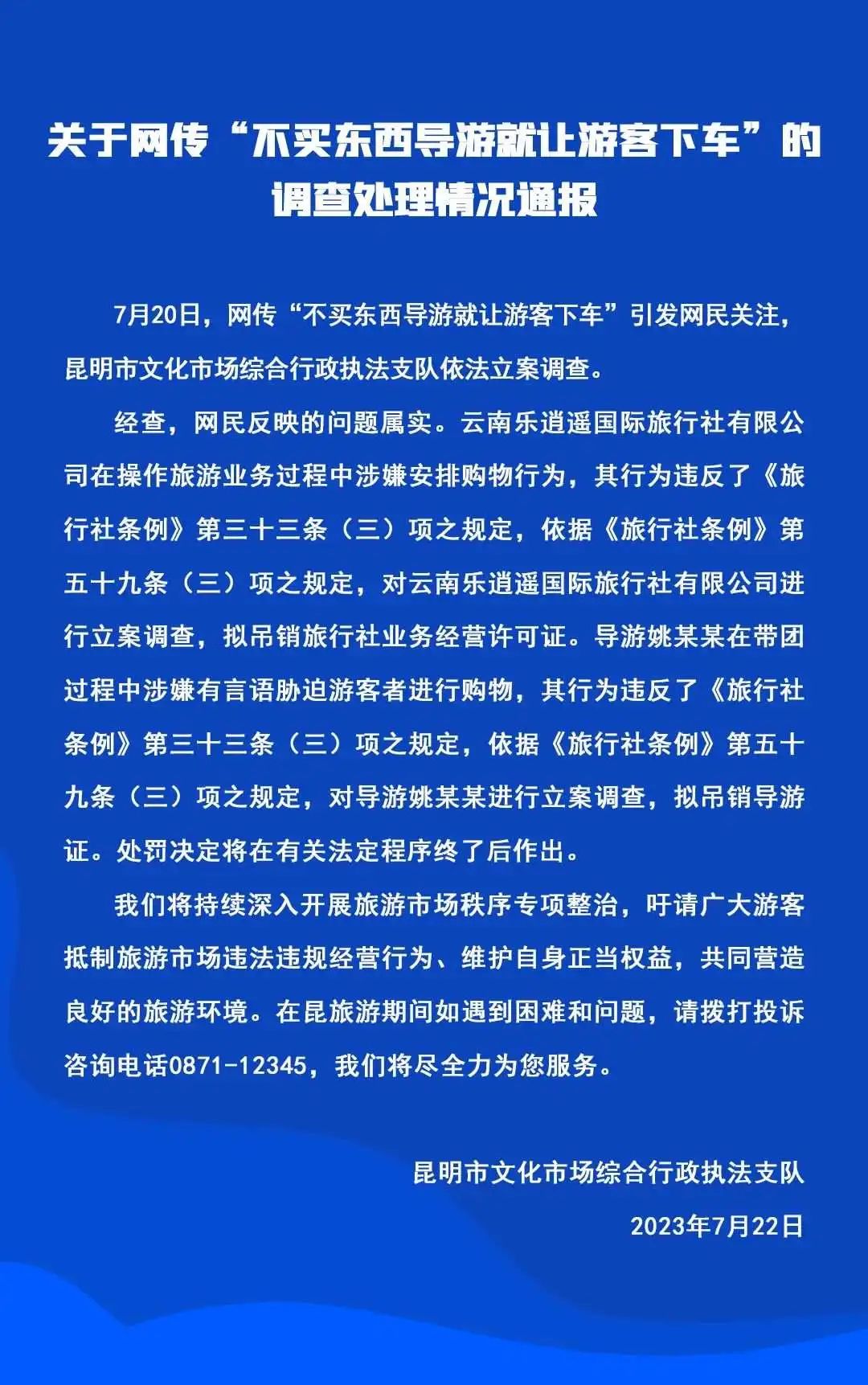 关于网传“不买东西导游就让游客下车”的调查处理情况通报

7月20日，网传“不买东西导游就让游客下车”引发网民关注，昆明市文化市场综合行政执法支队依法立案调查。

经查，网民反映的问题属实。云南乐逍遥国际旅行社有限公司在操作旅游业务过程中涉嫌安排购物行为，其行为违反了《旅行社条例》第三十三条（三）项之规定，依据《旅行社条例》第五十九条（三）项之规定，对云南乐逍遥国际旅行社有限公司进行立案调查，拟吊销旅行社业务经营许可证。导游姚某某在带团过程中涉嫌有言语胁迫游客者进行购物，其行为违反了《旅行社条例》第三十三条（三）项之规定，依据《旅行社条例》第五十九条（三）项之规定，对导游姚某某进行立案调查，拟吊销导游证。处罚决定将在有关法定程序终了后作出。

我们将持续深入开展旅游市场秩序专项整治，吁请广大游客抵制旅游市场违法违规经营行为、维护自身正当权益，共同营造良好的旅游环境。在昆旅游期间如遇到困难和问题，请拨打投诉咨询电话0871-12345，我们将尽全力为您服务。

昆明市文化市场综合行政执法支队

2023年7月22日